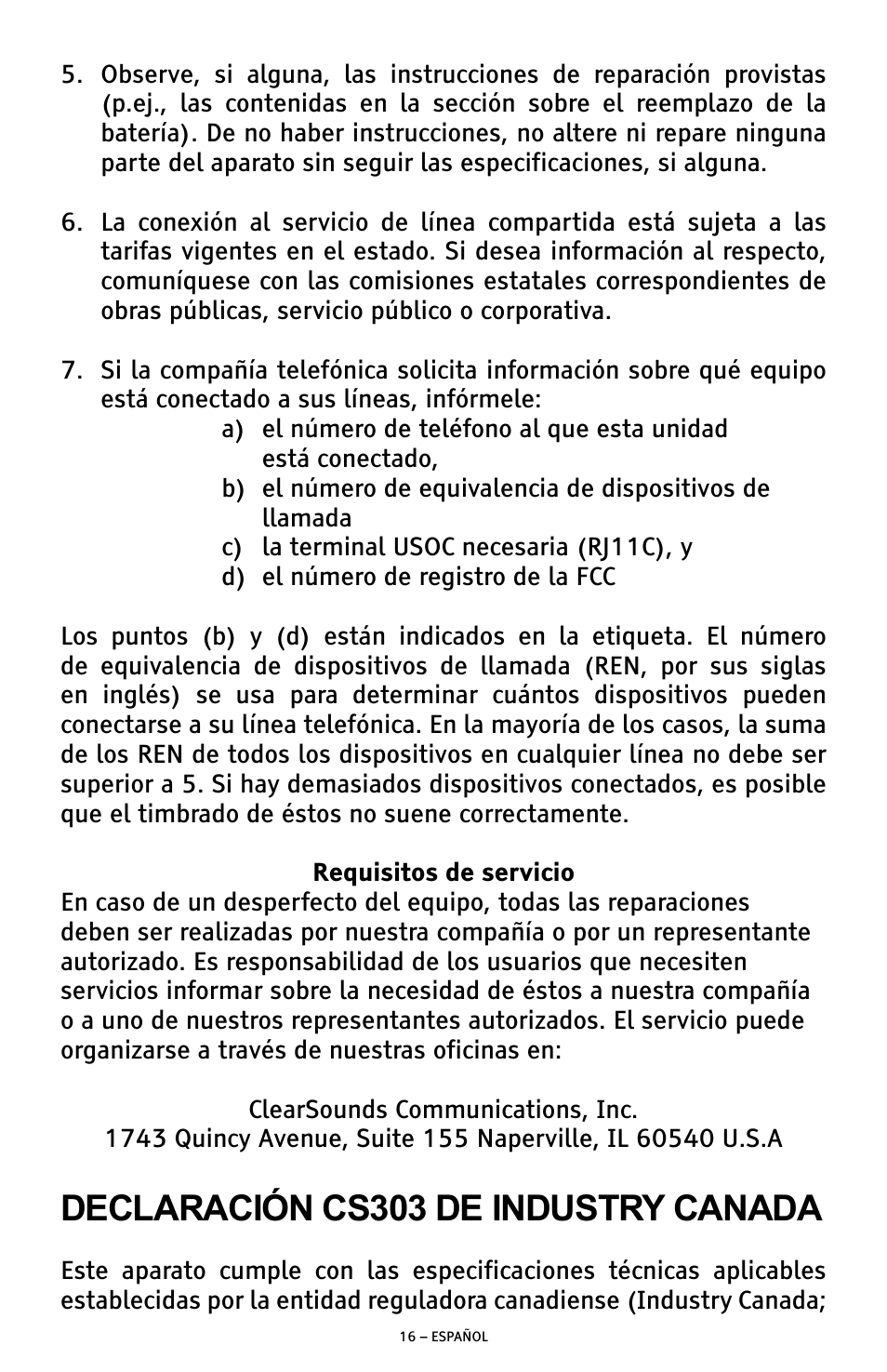 5. Observe, si alguna, las instrucciones de reparación provistas (p.ej., las contenidas en la sección sobre el reemplazo de la batería). De no haber instrucciones, no altere ni repare ninguna parte del aparato sin seguir las especificaciones, si alguna.

6. La conexión al servicio de línea compartida está sujeta a las tarifas vigentes en el estado. Si desea información al respecto, comuníquese con las comisiones estatales correspondientes de obras públicas, servicio público o corporativa.

7. Si la compañía telefónica solicita información sobre qué equipo está conectado a sus líneas, infórmele:
a) el número de teléfono al que esta unidad está conectado,
b) el número de equivalencia de dispositivos de llamada
c) la terminal USOC necesaria (RJ11C), y
d) el número de registro de la FCC

Los puntos (b) y (d) están indicados en la etiqueta. El número de equivalencia de dispositivos de llamada (REN, por sus siglas en inglés) se usa para determinar cuántos dispositivos pueden conectarse a su línea telefónica. En la mayoría de los casos, la suma de los REN de todos los dispositivos en cualquier línea no debe ser superior a 5. Si hay demasiados dispositivos conectados, es posible que el timbrado de éstos no suene correctamente.

Requisitos de servicio
En caso de un desperfecto del equipo, todas las reparaciones deben ser realizadas por nuestra compañía o por un representante autorizado. Es responsabilidad de los usuarios que necesiten servicios informar sobre la necesidad de éstos a nuestra compañía o a uno de nuestros representantes autorizados. El servicio puede organizarse a través de nuestras oficinas en:

ClearSounds Communications, Inc.
1743 Quincy Avenue, Suite 155 Naperville, IL 60540 U.S.A

DECLARACIÓN CS303 DE INDUSTRY CANADA

Este aparato cumple con las especificaciones técnicas aplicables establecidas por la entidad reguladora canadiense (Industry Canada;

16 – ESPAÑOL